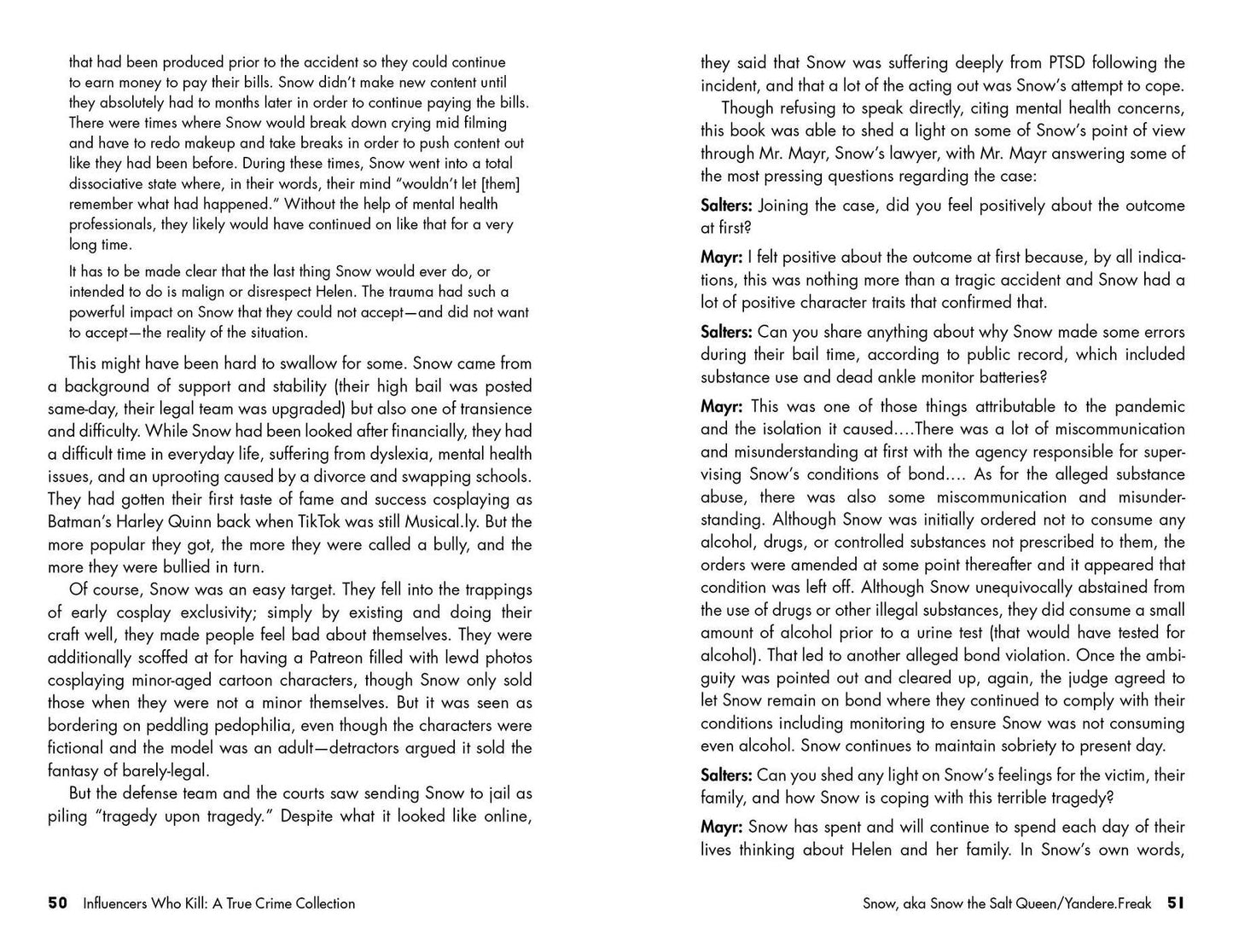 that had been produced prior to the accident so they could continue to earn money to pay their bills. Snow didn't make new content until they absolutely had to months later in order to continue paying the bills. There were times where Snow would break down crying mid filming and have to redo makeup and take breaks in order to push content out like they had been before. During these times, Snow went into a total dissociative state where, in their words, their mind "wouldn't let [them] remember what had happened." Without the help of mental health professionals, they likely would have continued on like that for a very long time.

It has to be made clear that the last thing Snow would ever do, or intended to do is malign or disrespect Helen. The trauma had such a powerful impact on Snow that they could not accept—and did not want to accept—the reality of the situation.

This might have been hard to swallow for some. Snow came from a background of support and stability (their high bail was posted same-day, their legal team was upgraded) but also one of transience and difficulty. While Snow had been looked after financially, they had a difficult time in everyday life, suffering from dyslexia, mental health issues, and an uprooting caused by a divorce and swapping schools. They had gotten their first taste of fame and success cosplaying as Batman's Harley Quinn back when TikTok was still Musical.ly. But the more popular they got, the more they were called a bully, and the more they were bullied in turn.

Of course, Snow was an easy target. They fell into the trappings of early cosplay exclusivity; simply by existing and doing their craft well, they made people feel bad about themselves. They were additionally scoffed at for having a Patreon filled with lewd photos cosplaying minor-aged cartoon characters, though Snow only sold those when they were not a minor themselves. But it was seen as bordering on peddling pedophilia, even though the characters were fictional and the model was an adult—detractors argued it sold the fantasy of barely-legal.

But the defense team and the courts saw sending Snow to jail as piling "tragedy upon tragedy." Despite what it looked like online,

50 Influencers Who Kill: A True Crime Collection

they said that Snow was suffering deeply from PTSD following the incident, and that a lot of the acting out was Snow's attempt to cope.

Though refusing to speak directly, citing mental health concerns, this book was able to shed a light on some of Snow's point of view through Mr. Mayr, Snow's lawyer, with Mr. Mayr answering some of the most pressing questions regarding the case:

Salters: Joining the case, did you feel positively about the outcome at first?

Mayr: I felt positive about the outcome at first because, by all indications, this was nothing more than a tragic accident and Snow had a lot of positive character traits that confirmed that.

Salters: Can you share anything about why Snow made some errors during their bail time, according to public record, which included substance use and dead ankle monitor batteries?

Mayr: This was one of those things attributable to the pandemic and the isolation it caused....There was a lot of miscommunication and misunderstanding at first with the agency responsible for supervising Snow's conditions of bond.... As for the alleged substance abuse, there was also some miscommunication and misunderstanding. Although Snow was initially ordered not to consume any alcohol, drugs, or controlled substances not prescribed to them, the orders were amended at some point thereafter and it appeared that condition was left off. Although Snow unequivocally abstained from the use of drugs or other illegal substances, they did consume a small amount of alcohol prior to a urine test (that would have tested for alcohol). That led to another alleged bond violation. Once the ambiguity was pointed out and cleared up, again, the judge agreed to let Snow remain on bond where they continued to comply with their conditions including monitoring to ensure Snow was not consuming even alcohol. Snow continues to maintain sobriety to present day.

Salters: Can you shed any light on Snow's feelings for the victim, their family, and how Snow is coping with this terrible tragedy?

Mayr: Snow has spent and will continue to spend each day of their lives thinking about Helen and her family. In Snow's own words,

Snow, aka Snow the Salt Queen/Yandere.Freak 51